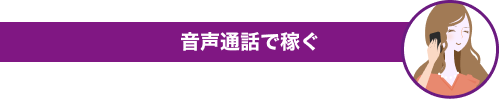 音声通話で稼ぐ